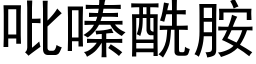 吡嗪酰胺